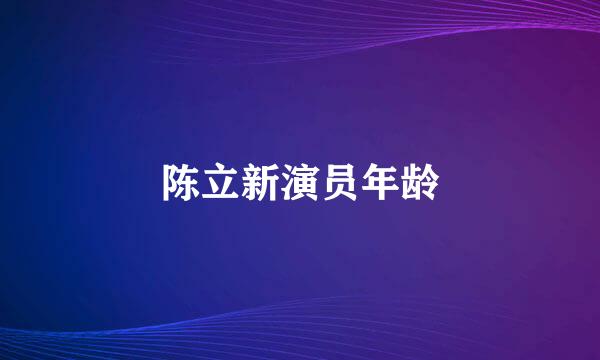 陈立新演员年龄